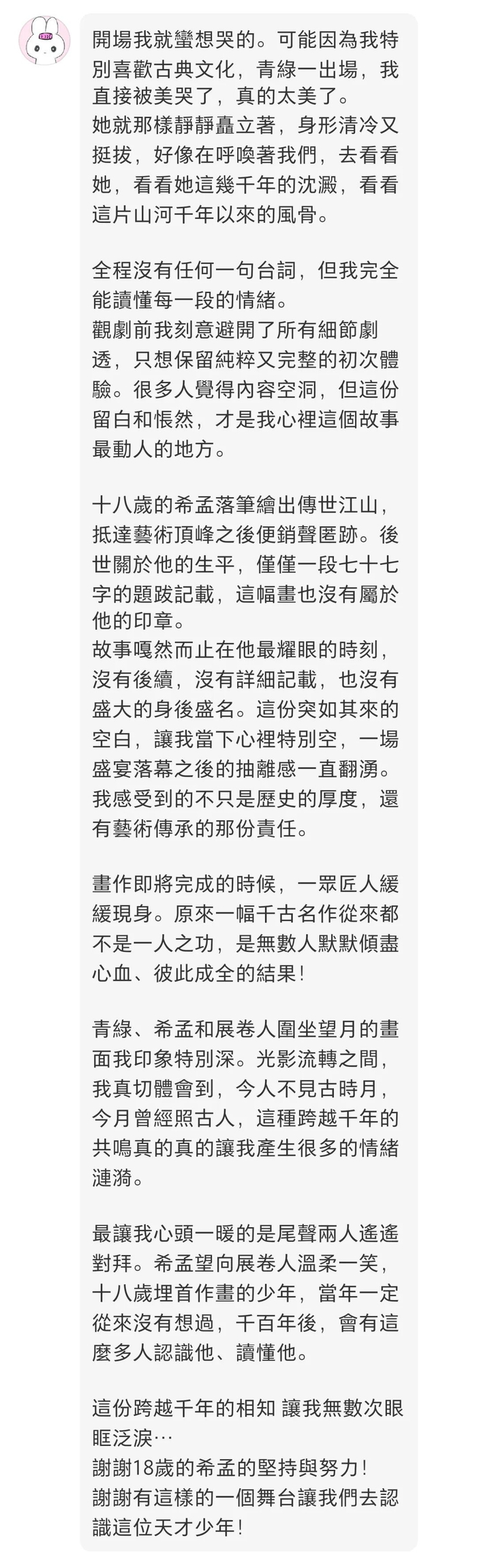 開場我就蠻想哭的。可能因為我特別喜歡古典文化，青綠一出場，我直接被美哭了，真的太美了。
她就那樣靜靜矗立著，身形清冷又挺拔，好像在呼喚著我們，去看看她，看看她這幾千年的沈澱，看看這片山河千年以來的風骨。

全程沒有任何一句台詞，但我完全能讀懂每一段的情緒。
觀劇前我刻意避開了所有細節劇透，只想保留純粹又完整的初次體驗。很多人覺得內容空洞，但這份留白和悵然，才是我心裡這個故事最動人的地方。

十八歲的希孟落筆繪出傳世江山，抵達藝術頂峰之後便銷聲匿跡。後世關於他的生平，僅僅一段七十七字的題跋記載，這幅畫也沒有屬於他的印章。
故事嘎然而止在他最耀眼的時刻，沒有後續，沒有詳細記載，也沒有盛大的身後盛名。這份突如其來的空白，讓我當下心裡特別空，一場盛宴落幕之後的抽離感一直翻湧。我感受到的不只是歷史的厚度，還有藝術傳承的那份責任。

畫作即將完成的時候，一眾匠人緩緩現身。原來一幅千古名作從來都不是一人之功，是無數人默默傾盡心血、彼此成全的結果！

青綠、希孟和展卷人圍坐望月的畫面我印象特別深。光影流轉之間，我真切體會到，今人不見古時月，今月曾經照古人，這種跨越千年的共鳴真的真的讓我產生很多的情緒漣漪。

最讓我心頭一暖的是尾聲兩人遙遙對拜。希孟望向展卷人溫柔一笑，十八歲埋首作畫的少年，當年一定從來沒有想過，千百年後，會有這麼多人認識他、讀懂他。

這份跨越千年的相知 讓我無數次眼眶泛淚⋯
謝謝18歲的希孟的堅持與努力！
謝謝有這樣的一個舞台讓我們去認識這位天才少年！